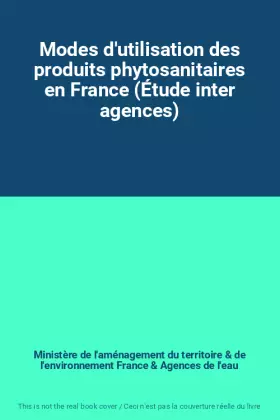 Modes d'utilisation des produits phytosanitaires en France (Étude inter agences)

Ministère de l'aménagement du territoire & de l'environnement France & Agences de l'eau

This is not the real book cover / Ceci n'est pas la couverture réelle du livre